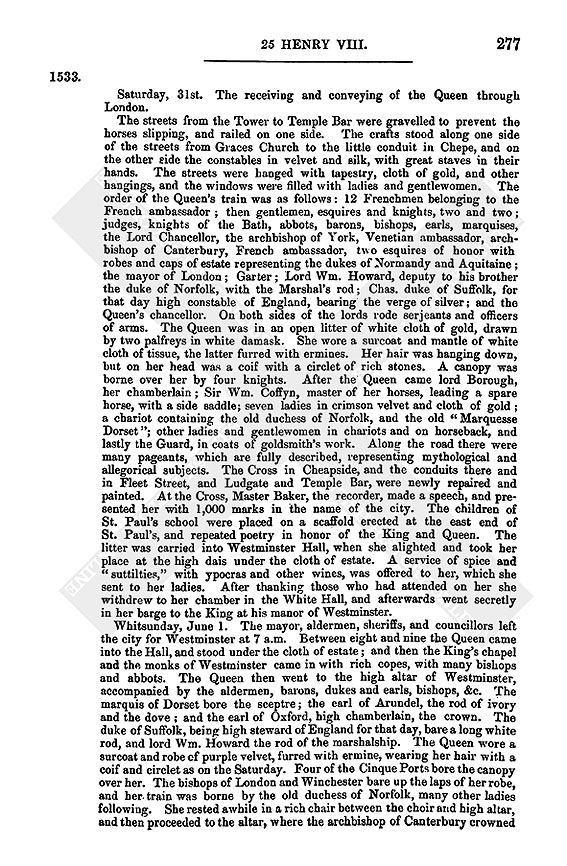 25 HENRY VIII. 277

1533.

Saturday, 31st. The receiving and conveying of the Queen through London.

The streets from the Tower to Temple Bar were gravelled to prevent the horses slipping, and railed on one side. The crafts stood along one side of the streets from Graces Church to the little conduit in Chepe, and on the other side the constables in velvet and silk, with great staves in their hands. The streets were hanged with tapestry, cloth of gold, and other hangings, and the windows were filled with ladies and gentlewomen. The order of the Queen's train was as follows: 12 Frenchmen belonging to the French ambassador; then gentlemen, esquires and knights, two and two; judges, knights of the Bath, abbots, barons, bishops, earls, marquises, the Lord Chancellor, the archbishop of York, Venetian ambassador, archbishop of Canterbury, French ambassador, two esquires of honor with robes and caps of estate representing the dukes of Normandy and Aquitaine; the mayor of London; Garter; Lord Wm. Howard, deputy to his brother the duke of Norfolk, with the Marshal's rod; Chas. duke of Suffolk, for that day high constable of England, bearing the verge of silver; and the Queen's chancellor. On both sides of the lords rode serjeants and officers of arms. The Queen was in an open litter of white cloth of gold, drawn by two palfreys in white damask. She wore a surcoat and mantle of white cloth of tissue, the latter furred with ermines. Her hair was hanging down, but on her head was a coif with a circlet of rich stones. A canopy was borne over her by four knights. After the Queen came lord Borough, her chamberlain; Sir Wm. Coffyn, master of her horses, leading a spare horse, with a side saddle; seven ladies in crimson velvet and cloth of gold; a chariot containing the old duchess of Norfolk, and the old "Marquesse Dorset"; other ladies and gentlewomen in chariots and on horseback, and lastly the Guard, in coats of goldsmith's work. Along the road there were many pageants, which are fully described, representing mythological and allegorical subjects. The Cross in Cheapside, and the conduits there and in Fleet Street, and Ludgate and Temple Bar, were newly repaired and painted. At the Cross, Master Baker, the recorder, made a speech, and presented her with 1,000 marks in the name of the city. The children of St. Paul's school were placed on a scaffold erected at the east end of St. Paul's, and repeated poetry in honor of the King and Queen. The litter was carried into Westminster Hall, when she alighted and took her place at the high dais under the cloth of estate. A service of spice and "suttilties," with ypocras and other wines, was offered to her, which she sent to her ladies. After thanking those who had attended on her she withdrew to her chamber in the White Hall, and afterwards went secretly in her barge to the King at his manor of Westminster.

Whitsunday, June 1. The mayor, aldermen, sheriffs, and councillors left the city for Westminster at 7 a.m. Between eight and nine the Queen came into the Hall, and stood under the cloth of estate; and then the King's chapel and the monks of Westminster came in with rich copes, with many bishops and abbots. The Queen then went to the high altar of Westminster, accompanied by the aldermen, barons, dukes and earls, bishops, &c. The marquis of Dorset bore the sceptre; the earl of Arundel, the rod of ivory and the dove; and the earl of Oxford, high chamberlain, the crown. The duke of Suffolk, being high steward of England for that day, bare a long white rod, and lord Wm. Howard the rod of the marshalship. The Queen wore a surcoat and robe of purple velvet, furred with ermine, wearing her hair with a coif and circlet as on the Saturday. Four of the Cinque Ports bore the canopy over her. The bishops of London and Winchester bare up the laps of her robe, and her train was borne by the old duchess of Norfolk, many other ladies following. She rested awhile in a rich chair between the choir and high altar, and then proceeded to the altar, where the archbishop of Canterbury crowned